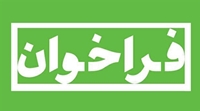 فراخوان